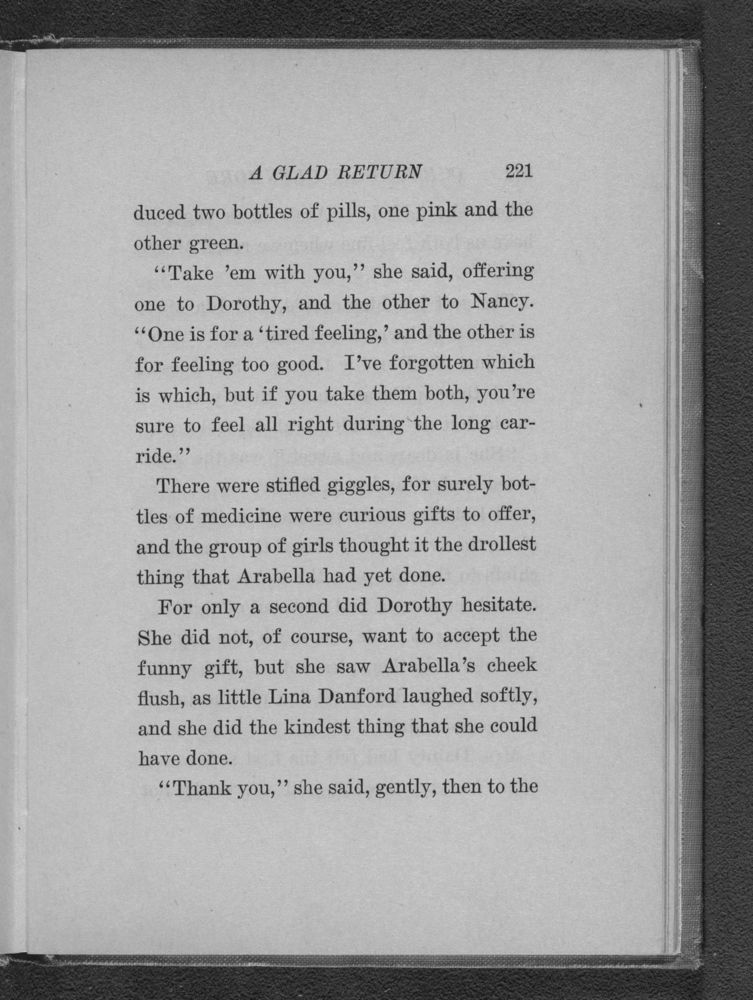 A GLAD RETURN 221

duced two bottles of pills, one pink and the other green.

"Take 'em with you," she said, offering one to Dorothy, and the other to Nancy. "One is for a 'tired feeling,' and the other is for feeling too good. I've forgotten which is which, but if you take them both, you're sure to feel all right during the long car-ride."

There were stifled giggles, for surely bottles of medicine were curious gifts to offer, and the group of girls thought it the drollest thing that Arabella had yet done.

For only a second did Dorothy hesitate. She did not, of course, want to accept the funny gift, but she saw Arabella's cheek flush, as little Lina Danford laughed softly, and she did the kindest thing that she could have done.

"Thank you," she said, gently, then to the